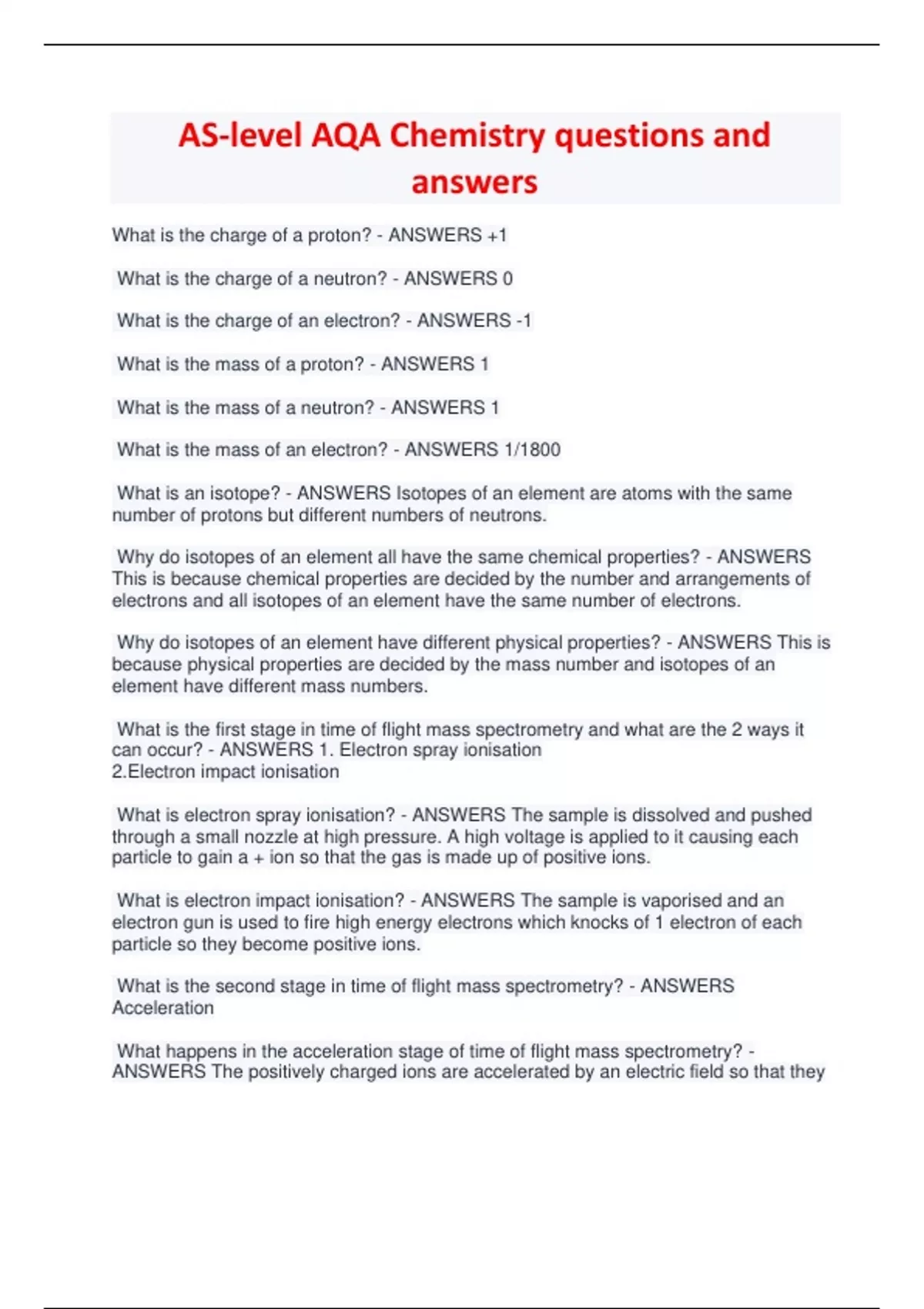 AS-level AQA Chemistry questions and answers

What is the charge of a proton? - ANSWERS +1

What is the charge of a neutron? - ANSWERS 0

What is the charge of an electron? - ANSWERS -1

What is the mass of a proton? - ANSWERS 1

What is the mass of a neutron? - ANSWERS 1

What is the mass of an electron? - ANSWERS 1/1800

What is an isotope? - ANSWERS Isotopes of an element are atoms with the same number of protons but different numbers of neutrons.

Why do isotopes of an element all have the same chemical properties? - ANSWERS This is because chemical properties are decided by the number and arrangements of electrons and all isotopes of an element have the same number of electrons.

Why do isotopes of an element have different physical properties? - ANSWERS This is because physical properties are decided by the mass number and isotopes of an element have different mass numbers.

What is the first stage in time of flight mass spectrometry and what are the 2 ways it can occur? - ANSWERS 1. Electron spray ionisation
2.Electron impact ionisation

What is electron spray ionisation? - ANSWERS The sample is dissolved and pushed through a small nozzle at high pressure. A high voltage is applied to it causing each particle to gain a + ion so that the gas is made up of positive ions.

What is electron impact ionisation? - ANSWERS The sample is vaporised and an electron gun is used to fire high energy electrons which knocks of 1 electron of each particle so they become positive ions.

What is the second stage in time of flight mass spectrometry? - ANSWERS Acceleration

What happens in the acceleration stage of time of flight mass spectrometry? - ANSWERS The positively charged ions are accelerated by an electric field so that they